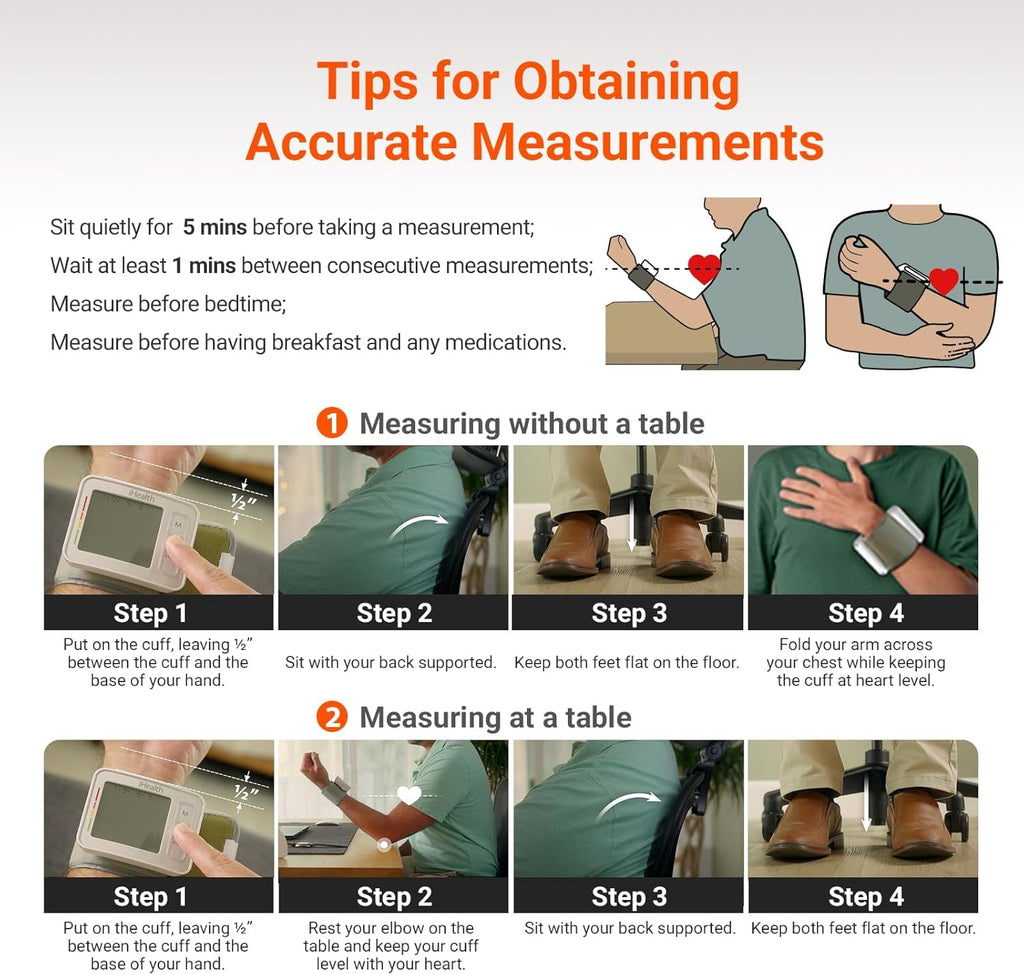 Tips for Obtaining Accurate Measurements

Sit quietly for 5 mins before taking a measurement;
Wait at least 1 mins between consecutive measurements;
Measure before bedtime;
Measure before having breakfast and any medications.

1 Measuring without a table

iHealth
½"
M

Step 1
Put on the cuff, leaving ½" between the cuff and the base of your hand.

Step 2
Sit with your back supported.

Step 3
Keep both feet flat on the floor.

Step 4
Fold your arm across your chest while keeping the cuff at heart level.

2 Measuring at a table

iHealth
½"

Step 1
Put on the cuff, leaving ½" between the cuff and the base of your hand.

Step 2
Rest your elbow on the table and keep your cuff level with your heart.

Step 3
Sit with your back supported.

Step 4
Keep both feet flat on the floor.